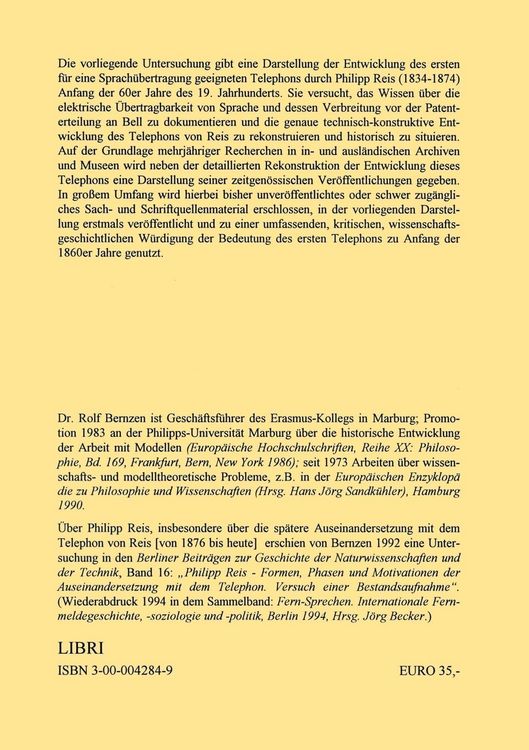 Die vorliegende Untersuchung gibt eine Darstellung der Entwicklung des ersten für eine Sprachübertragung geeigneten Telephons durch Philipp Reis (1834-1874) Anfang der 60er Jahre des 19. Jahrhunderts. Sie versucht, das Wissen über die elektrische Übertragbarkeit von Sprache und dessen Verbreitung vor der Patenterteilung an Bell zu dokumentieren und die genaue technisch-konstruktive Entwicklung des Telephons von Reis zu rekonstruieren und historisch zu situieren. Auf der Grundlage mehrjähriger Recherchen in in- und ausländischen Archiven und Museen wird neben der detaillierten Rekonstruktion der Entwicklung dieses Telephons eine Darstellung seiner zeitgenössischen Veröffentlichungen gegeben. In großem Umfang wird hierbei bisher unveröffentlichtes oder schwer zugängliches Sach- und Schriftquellenmaterial erschlossen, in der vorliegenden Darstellung erstmals veröffentlicht und zu einer umfassenden, kritischen, wissenschaftsgeschichtlichen Würdigung der Bedeutung des ersten Telephons zu Anfang der 1860er Jahre genutzt.

Dr. Rolf Bernzen ist Geschäftsführer des Erasmus-Kollegs in Marburg; Promotion 1983 an der Philipps-Universität Marburg über die historische Entwicklung der Arbeit mit Modellen (Europäische Hochschulschriften, Reihe XX: Philosophie, Bd. 169, Frankfurt, Bern, New York 1986); seit 1973 Arbeiten über wissenschafts- und modelltheoretische Probleme, z.B. in der Europäischen Enzyklopä die zu Philosophie und Wissenschaften (Hrsg. Hans Jörg Sandkühler), Hamburg 1990.

Über Philipp Reis, insbesondere über die spätere Auseinandersetzung mit dem Telephon von Reis [von 1876 bis heute] erschien von Bernzen 1992 eine Untersuchung in den Berliner Beiträgen zur Geschichte der Naturwissenschaften und der Technik, Band 16: „Philipp Reis - Formen, Phasen und Motivationen der Auseinandersetzung mit dem Telephon. Versuch einer Bestandsaufnahme". (Wiederabdruck 1994 in dem Sammelband: Fern-Sprechen. Internationale Fernmeldegeschichte, -soziologie und -politik, Berlin 1994, Hrsg. Jörg Becker.)

LIBRI

ISBN 3-00-004284-9

EURO 35,-